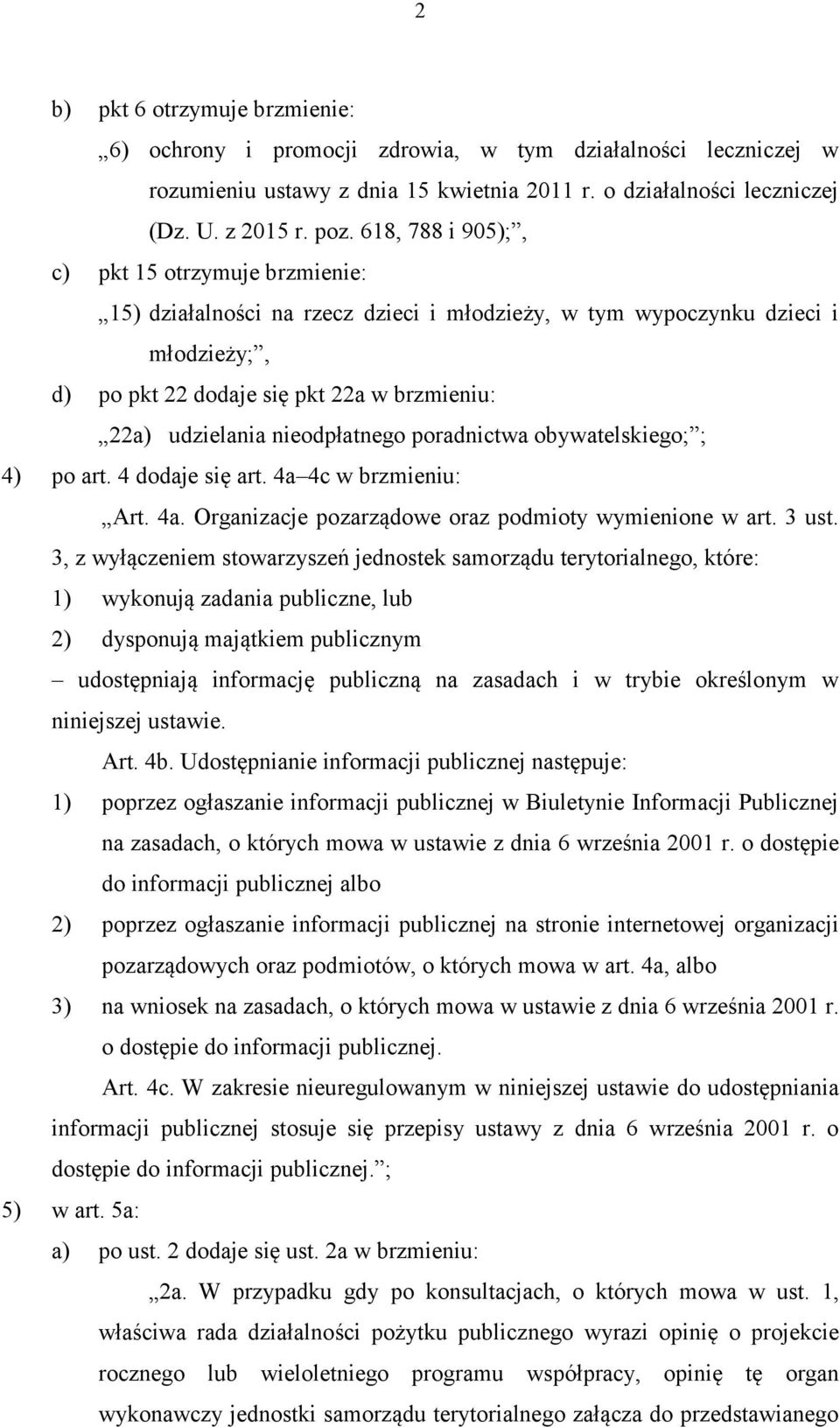 2

b) pkt 6 otrzymuje brzmienie:

„6) ochrony i promocji zdrowia, w tym działalności leczniczej w rozumieniu ustawy z dnia 15 kwietnia 2011 r. o działalności leczniczej (Dz. U. z 2015 r. poz. 618, 788 i 905);”,

c) pkt 15 otrzymuje brzmienie:

„15) działalności na rzecz dzieci i młodzieży, w tym wypoczynku dzieci i młodzieży;”,

d) po pkt 22 dodaje się pkt 22a w brzmieniu:

„22a) udzielania nieodpłatnego poradnictwa obywatelskiego;”;

4) po art. 4 dodaje się art. 4a–4c w brzmieniu:

„Art. 4a. Organizacje pozarządowe oraz podmioty wymienione w art. 3 ust. 3, z wyłączeniem stowarzyszeń jednostek samorządu terytorialnego, które:

1) wykonują zadania publiczne, lub

2) dysponują majątkiem publicznym

– udostępniają informację publiczną na zasadach i w trybie określonym w niniejszej ustawie.

Art. 4b. Udostępnianie informacji publicznej następuje:

1) poprzez ogłaszanie informacji publicznej w Biuletynie Informacji Publicznej na zasadach, o których mowa w ustawie z dnia 6 września 2001 r. o dostępie do informacji publicznej albo

2) poprzez ogłaszanie informacji publicznej na stronie internetowej organizacji pozarządowych oraz podmiotów, o których mowa w art. 4a, albo

3) na wniosek na zasadach, o których mowa w ustawie z dnia 6 września 2001 r. o dostępie do informacji publicznej.

Art. 4c. W zakresie nieuregulowanym w niniejszej ustawie do udostępniania informacji publicznej stosuje się przepisy ustawy z dnia 6 września 2001 r. o dostępie do informacji publicznej.”;

5) w art. 5a:

a) po ust. 2 dodaje się ust. 2a w brzmieniu:

„2a. W przypadku gdy po konsultacjach, o których mowa w ust. 1, właściwa rada działalności pożytku publicznego wyrazi opinię o projekcie rocznego lub wieloletniego programu współpracy, opinię tę organ wykonawczy jednostki samorządu terytorialnego załącza do przedstawianego